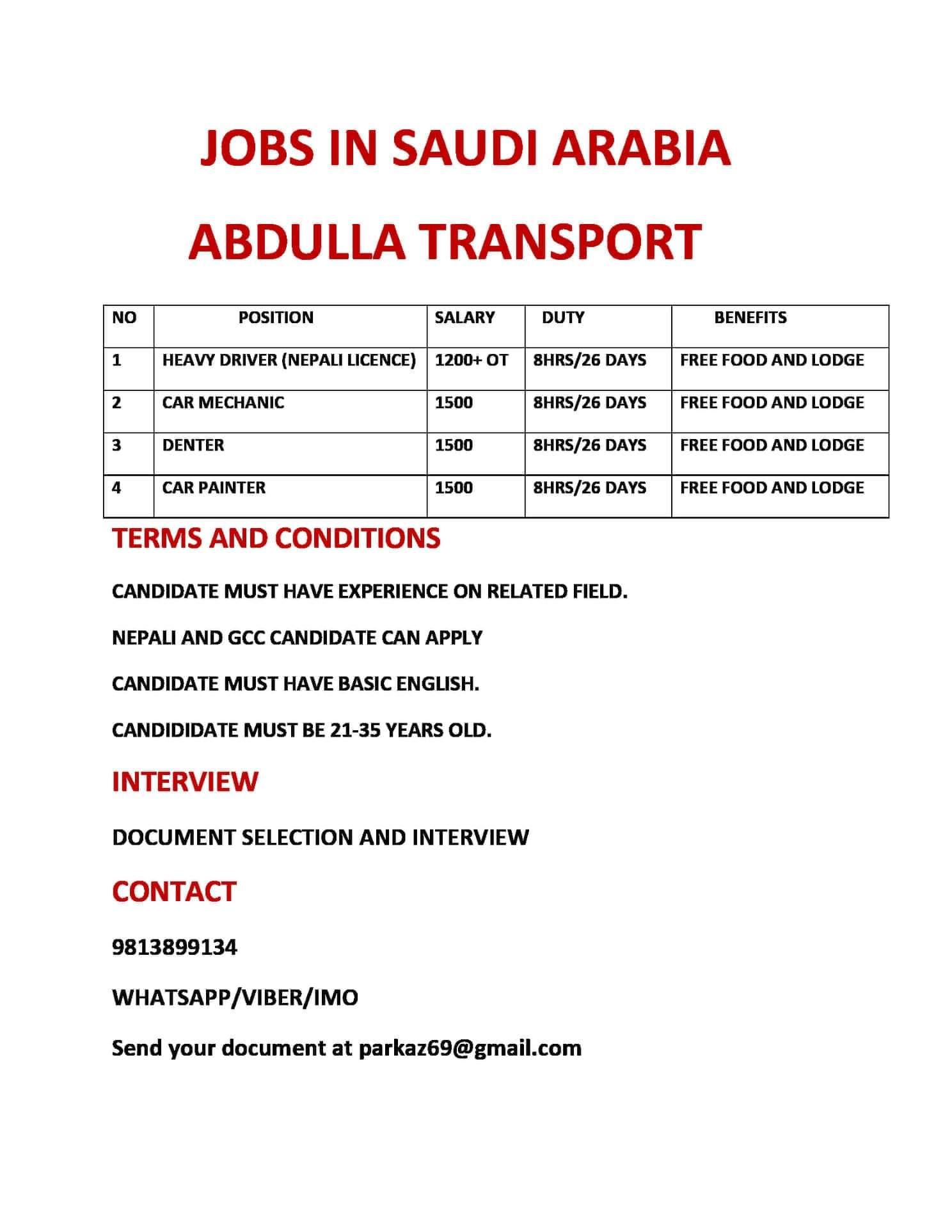 JOBS IN SAUDI ARABIA

ABDULLA TRANSPORT

| NO | POSITION | SALARY | DUTY | BENEFITS |
|---|---|---|---|---|
| 1 | HEAVY DRIVER (NEPALI LICENCE) | 1200+ OT | 8HRS/26 DAYS | FREE FOOD AND LODGE |
| 2 | CAR MECHANIC | 1500 | 8HRS/26 DAYS | FREE FOOD AND LODGE |
| 3 | DENTER | 1500 | 8HRS/26 DAYS | FREE FOOD AND LODGE |
| 4 | CAR PAINTER | 1500 | 8HRS/26 DAYS | FREE FOOD AND LODGE |

TERMS AND CONDITIONS

CANDIDATE MUST HAVE EXPERIENCE ON RELATED FIELD.

NEPALI AND GCC CANDIDATE CAN APPLY

CANDIDATE MUST HAVE BASIC ENGLISH.

CANDIDIDATE MUST BE 21-35 YEARS OLD.

INTERVIEW

DOCUMENT SELECTION AND INTERVIEW

CONTACT

9813899134

WHATSAPP/VIBER/IMO

Send your document at parkaz69@gmail.com